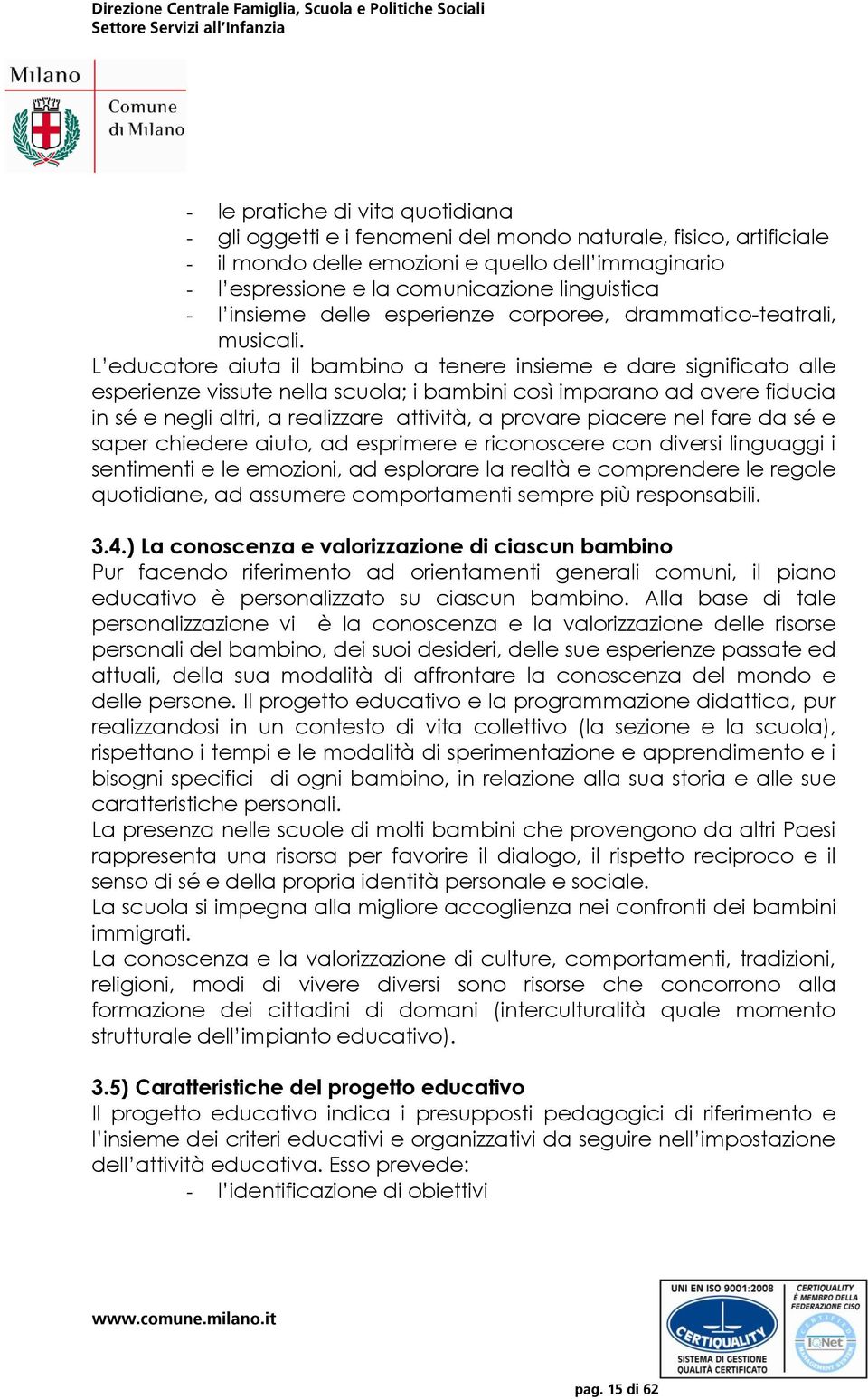 Direzione Centrale Famiglia, Scuola e Politiche Sociali
Settore Servizi all'Infanzia

Milano
Comune di Milano

- le pratiche di vita quotidiana
- gli oggetti e i fenomeni del mondo naturale, fisico, artificiale
- il mondo delle emozioni e quello dell'immaginario
- l'espressione e la comunicazione linguistica
- l'insieme delle esperienze corporee, drammatico-teatrali, musicali.

L'educatore aiuta il bambino a tenere insieme e dare significato alle esperienze vissute nella scuola; i bambini così imparano ad avere fiducia in sé e negli altri, a realizzare attività, a provare piacere nel fare da sé e saper chiedere aiuto, ad esprimere e riconoscere con diversi linguaggi i sentimenti e le emozioni, ad esplorare la realtà e comprendere le regole quotidiane, ad assumere comportamenti sempre più responsabili.

3.4.) La conoscenza e valorizzazione di ciascun bambino
Pur facendo riferimento ad orientamenti generali comuni, il piano educativo è personalizzato su ciascun bambino. Alla base di tale personalizzazione vi è la conoscenza e la valorizzazione delle risorse personali del bambino, dei suoi desideri, delle sue esperienze passate ed attuali, della sua modalità di affrontare la conoscenza del mondo e delle persone. Il progetto educativo e la programmazione didattica, pur realizzandosi in un contesto di vita collettivo (la sezione e la scuola), rispettano i tempi e le modalità di sperimentazione e apprendimento e i bisogni specifici di ogni bambino, in relazione alla sua storia e alle sue caratteristiche personali.
La presenza nelle scuole di molti bambini che provengono da altri Paesi rappresenta una risorsa per favorire il dialogo, il rispetto reciproco e il senso di sé e della propria identità personale e sociale.
La scuola si impegna alla migliore accoglienza nei confronti dei bambini immigrati.
La conoscenza e la valorizzazione di culture, comportamenti, tradizioni, religioni, modi di vivere diversi sono risorse che concorrono alla formazione dei cittadini di domani (interculturalità quale momento strutturale dell'impianto educativo).

3.5) Caratteristiche del progetto educativo
Il progetto educativo indica i presupposti pedagogici di riferimento e l'insieme dei criteri educativi e organizzativi da seguire nell'impostazione dell'attività educativa. Esso prevede:
- l'identificazione di obiettivi

www.comune.milano.it

UNI EN ISO 9001:2008
CERTIQUALITY
SISTEMA DI GESTIONE QUALITÀ CERTIFICATO
CERTIQUALITY È MEMBRO DELLA FEDERAZIONE CISQ
IQNet

pag. 15 di 62